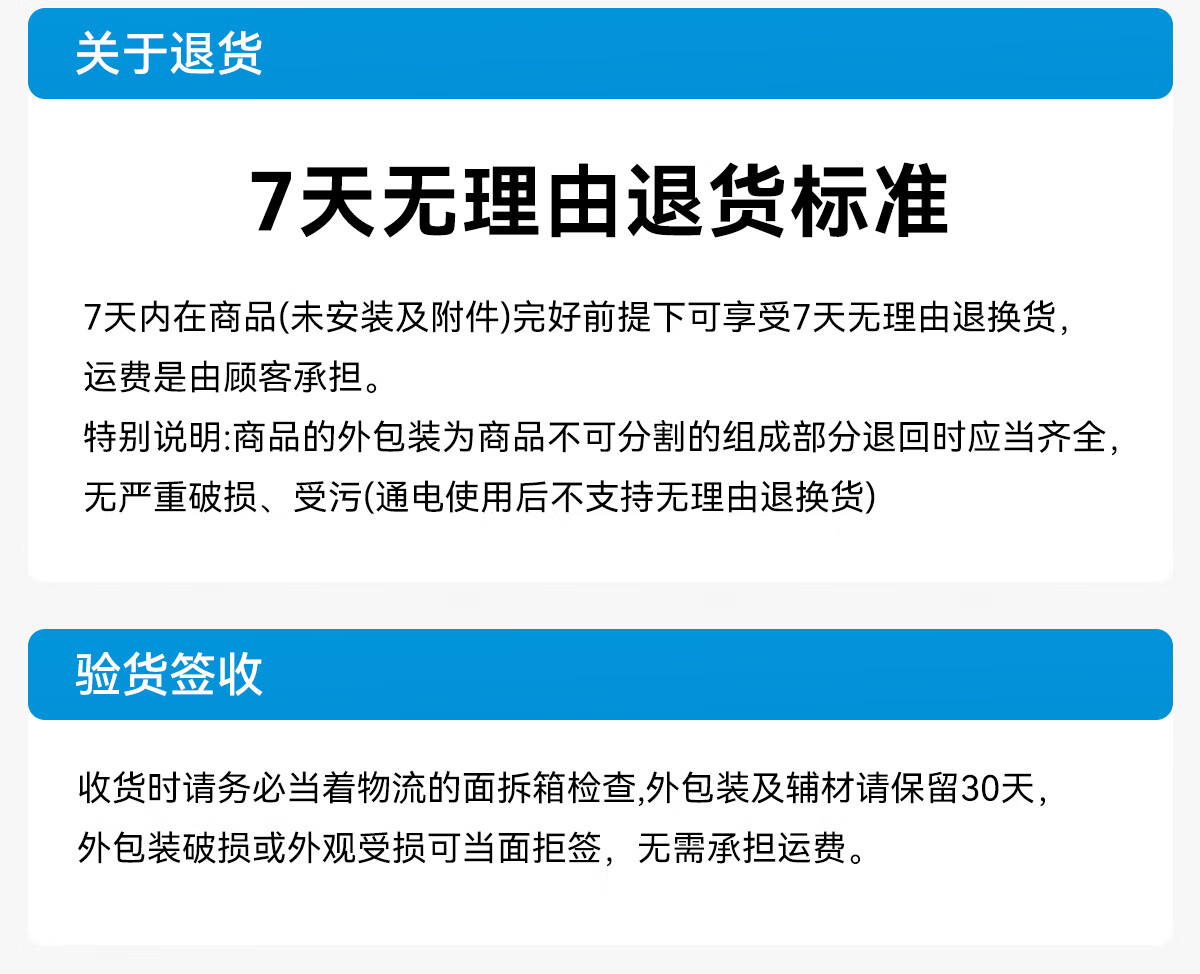 关于退货

7天无理由退货标准

7天内在商品(未安装及附件)完好前提下可享受7天无理由退换货，运费是由顾客承担。

特别说明:商品的外包装为商品不可分割的组成部分退回时应当齐全，无严重破损、受污(通电使用后不支持无理由退换货)

验货签收

收货时请务必当着物流的面拆箱检查,外包装及辅材请保留30天，外包装破损或外观受损可当面拒签，无需承担运费。